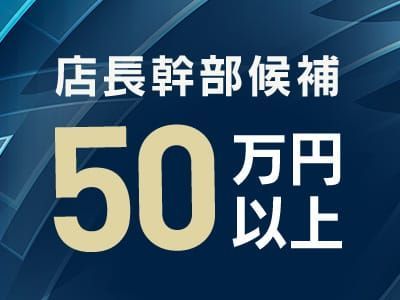 店長幹部候補

50万円以上